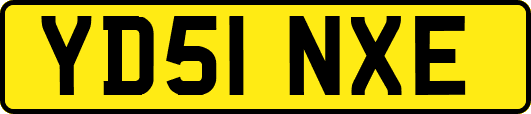 YD51 NXE